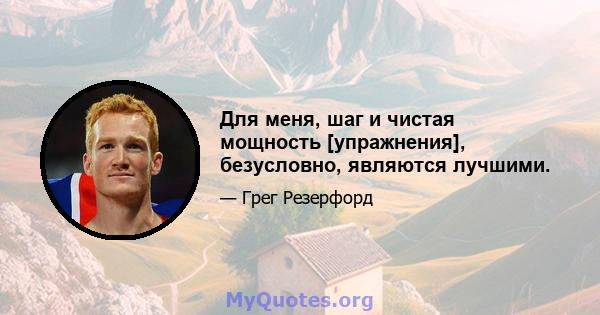 Для меня, шаг и чистая мощность [упражнения], безусловно, являются лучшими.

— Грег Резерфорд

MyQuotes.org